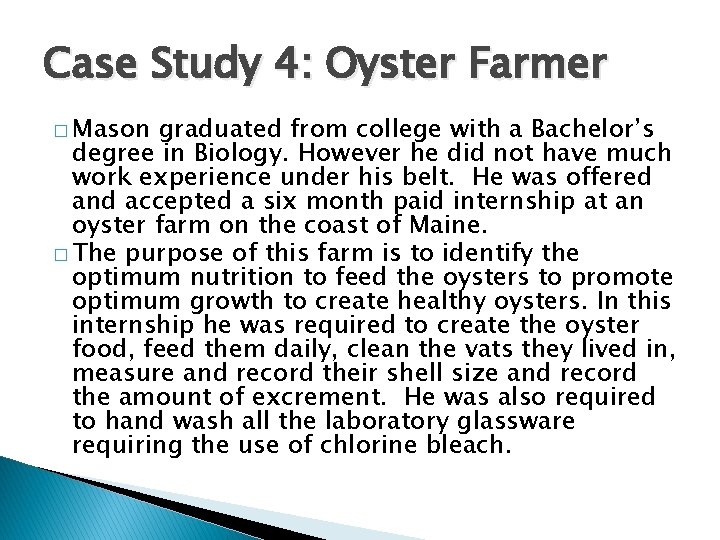 Case Study 4: Oyster Farmer

□ Mason graduated from college with a Bachelor's degree in Biology. However he did not have much work experience under his belt. He was offered and accepted a six month paid internship at an oyster farm on the coast of Maine.

□ The purpose of this farm is to identify the optimum nutrition to feed the oysters to promote optimum growth to create healthy oysters. In this internship he was required to create the oyster food, feed them daily, clean the vats they lived in, measure and record their shell size and record the amount of excrement. He was also required to hand wash all the laboratory glassware requiring the use of chlorine bleach.